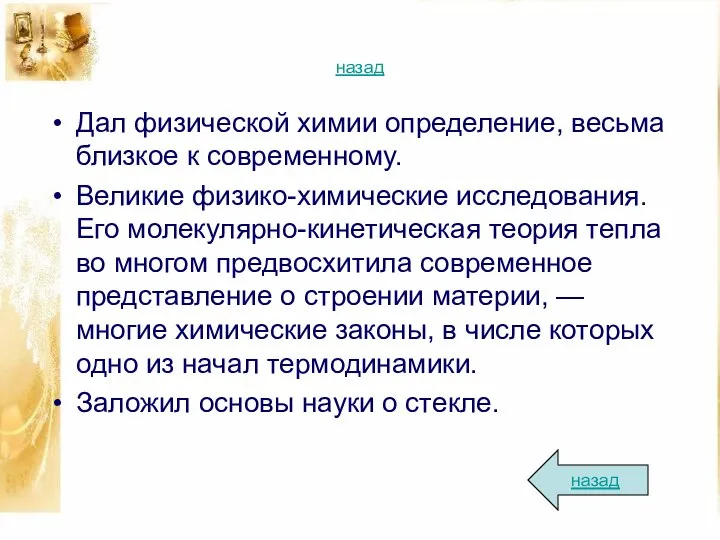 назад

• Дал физической химии определение, весьма близкое к современному.

• Великие физико-химические исследования. Его молекулярно-кинетическая теория тепла во многом предвосхитила современное представление о строении материи, — многие химические законы, в числе которых одно из начал термодинамики.

• Заложил основы науки о стекле.

назад